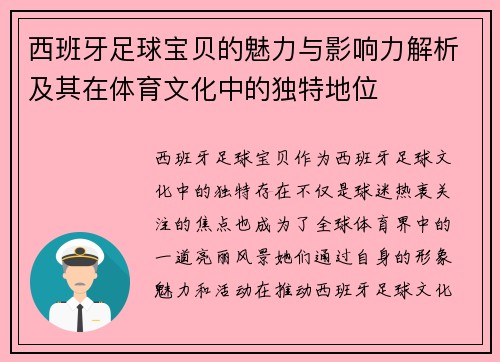 西班牙足球宝贝的魅力与影响力解析及其在体育文化中的独特地位

西班牙足球宝贝作为西班牙足球文化中的独特存在不仅是球迷热衷关注的焦点也成为了全球体育界中的一道亮丽风景她们通过自身的形象魅力和活动在推动西班牙足球文化